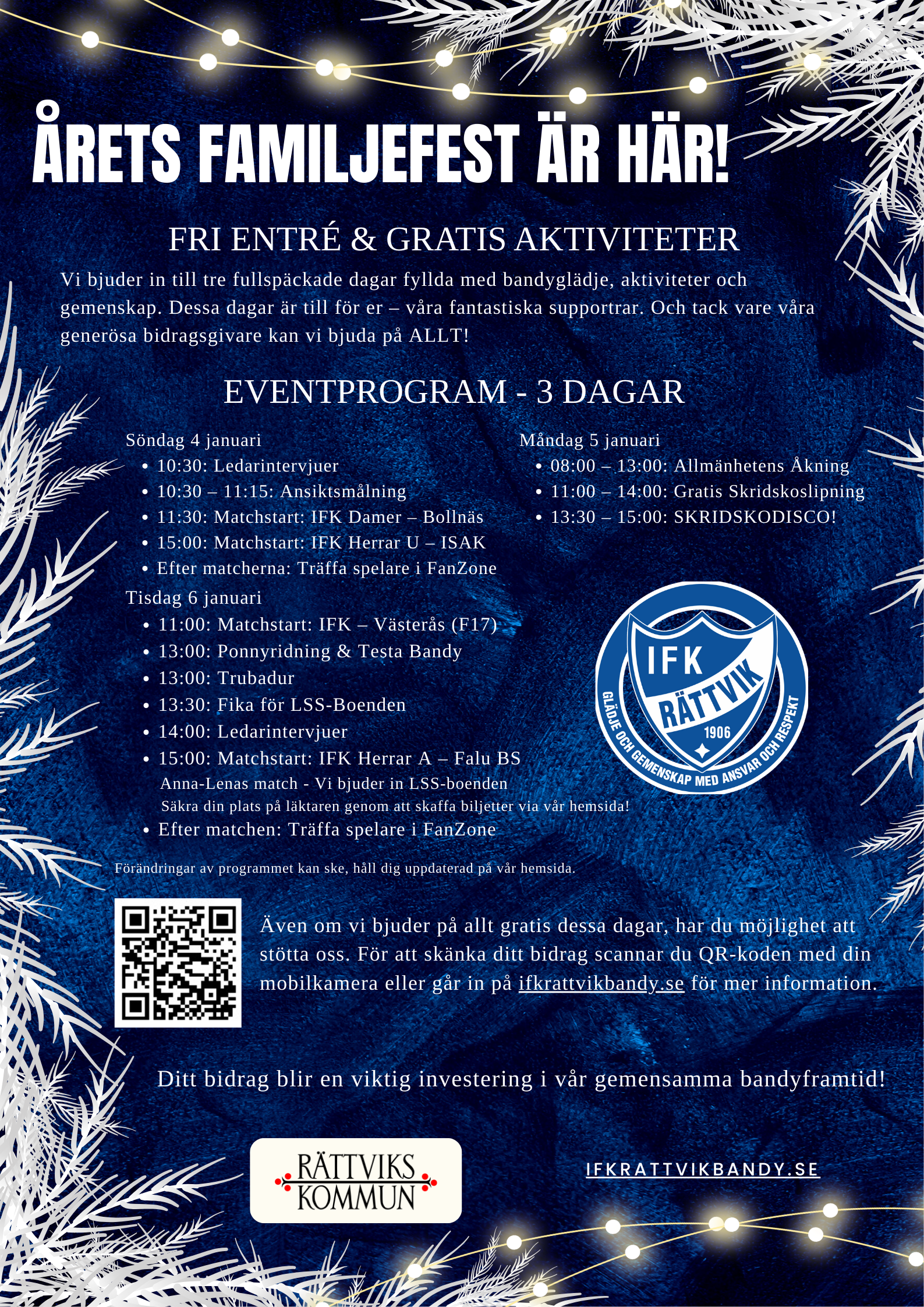 ÅRETS FAMILJEFEST ÄR HÄR!

FRI ENTRÉ & GRATIS AKTIVITETER

Vi bjuder in till tre fullspäckade dagar fyllda med bandyglädje, aktiviteter och gemenskap. Dessa dagar är till för er – våra fantastiska supportrar. Och tack vare våra generösa bidragsgivare kan vi bjuda på ALLT!

EVENTPROGRAM - 3 DAGAR

Söndag 4 januari
• 10:30: Ledarintervjuer
• 10:30 – 11:15: Ansiktsmålning
• 11:30: Matchstart: IFK Damer – Bollnäs
• 15:00: Matchstart: IFK Herrar U – ISAK
• Efter matcherna: Träffa spelare i FanZone

Tisdag 6 januari
• 11:00: Matchstart: IFK – Västerås (F17)
• 13:00: Ponnyridning & Testa Bandy
• 13:00: Trubadur
• 13:30: Fika för LSS-Boenden
• 14:00: Ledarintervjuer
• 15:00: Matchstart: IFK Herrar A – Falu BS
Anna-Lenas match - Vi bjuder in LSS-boenden
Säkra din plats på läktaren genom att skaffa biljetter via vår hemsida!
• Efter matchen: Träffa spelare i FanZone

Måndag 5 januari
• 08:00 – 13:00: Allmänhetens Åkning
• 11:00 – 14:00: Gratis Skridskoslipning
• 13:30 – 15:00: SKRIDSKODISCO!

IFK
RÄTTVIK
1906
GLÄDJE OCH GEMENSKAP MED ANSVAR OCH RESPEKT

Förändringar av programmet kan ske, håll dig uppdaterad på vår hemsida.

Även om vi bjuder på allt gratis dessa dagar, har du möjlighet att stötta oss. För att skänka ditt bidrag scannar du QR-koden med din mobilkamera eller går in på ifkrattvikbandy.se för mer information.

Ditt bidrag blir en viktig investering i vår gemensamma bandyframtid!

RÄTTVIKS
KOMMUN

IFKRATTVIKBANDY.SE